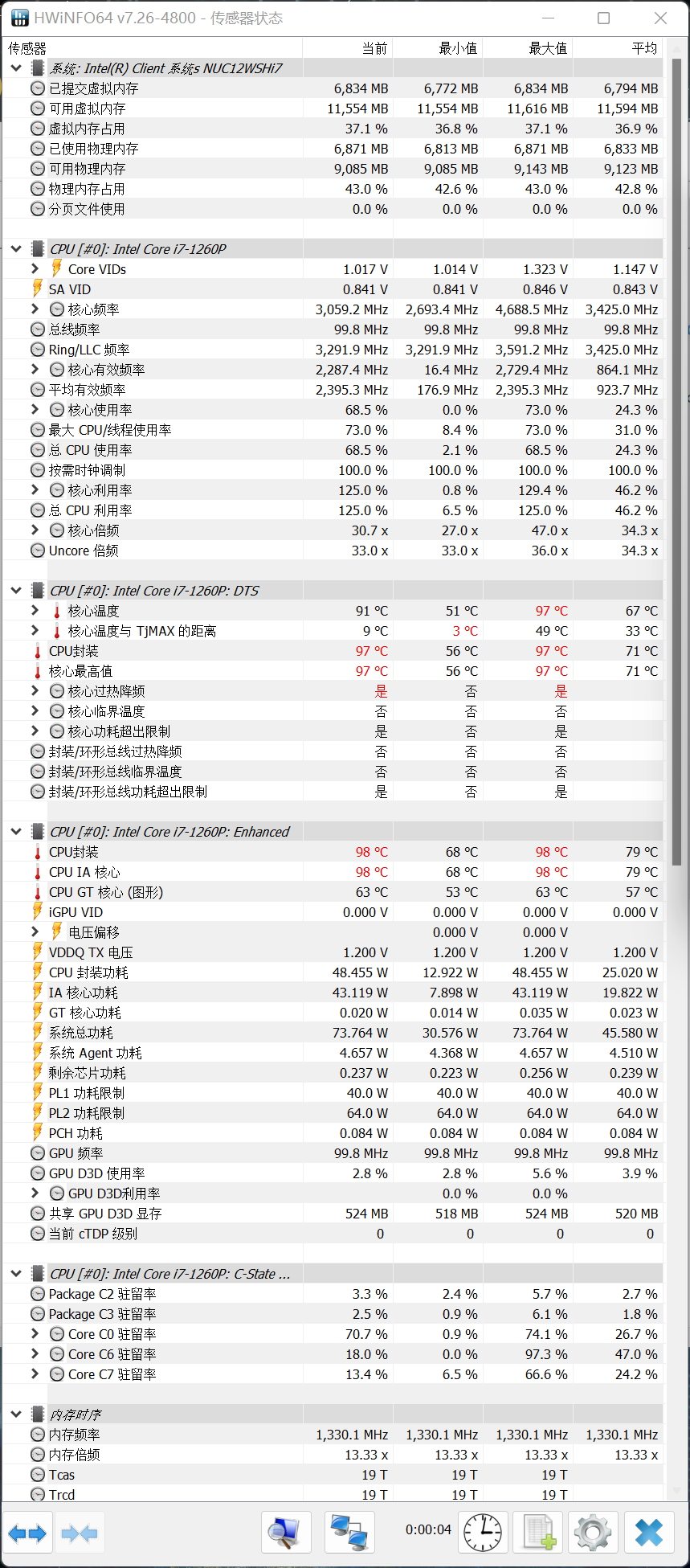 HWiNFO64 v7.26-4800 - 传感器状态

| 传感器 | 当前 | 最小值 | 最大值 | 平均 |
|---|---|---|---|---|
| 系统: Intel(R) Client 系统s NUC12WSHi7 | | | | |
| 已提交虚拟内存 | 6,834 MB | 6,772 MB | 6,834 MB | 6,794 MB |
| 可用虚拟内存 | 11,554 MB | 11,554 MB | 11,616 MB | 11,594 MB |
| 虚拟内存占用 | 37.1 % | 36.8 % | 37.1 % | 36.9 % |
| 已使用物理内存 | 6,871 MB | 6,813 MB | 6,871 MB | 6,833 MB |
| 可用物理内存 | 9,085 MB | 9,085 MB | 9,143 MB | 9,123 MB |
| 物理内存占用 | 43.0 % | 42.6 % | 43.0 % | 42.8 % |
| 分页文件使用 | 0.0 % | 0.0 % | 0.0 % | 0.0 % |
| CPU [#0]: Intel Core i7-1260P | | | | |
| Core VIDs | 1.017 V | 1.014 V | 1.323 V | 1.147 V |
| SA VID | 0.841 V | 0.841 V | 0.846 V | 0.843 V |
| 核心频率 | 3,059.2 MHz | 2,693.4 MHz | 4,688.5 MHz | 3,425.0 MHz |
| 总线频率 | 99.8 MHz | 99.8 MHz | 99.8 MHz | 99.8 MHz |
| Ring/LLC 频率 | 3,291.9 MHz | 3,291.9 MHz | 3,591.2 MHz | 3,425.0 MHz |
| 核心有效频率 | 2,287.4 MHz | 16.4 MHz | 2,729.4 MHz | 864.1 MHz |
| 平均有效频率 | 2,395.3 MHz | 176.9 MHz | 2,395.3 MHz | 923.7 MHz |
| 核心使用率 | 68.5 % | 0.0 % | 73.0 % | 24.3 % |
| 最大 CPU/线程使用率 | 73.0 % | 8.4 % | 73.0 % | 31.0 % |
| 总 CPU 使用率 | 68.5 % | 2.1 % | 68.5 % | 24.3 % |
| 按需时钟调制 | 100.0 % | 100.0 % | 100.0 % | 100.0 % |
| 核心利用率 | 125.0 % | 0.8 % | 129.4 % | 46.2 % |
| 总 CPU 利用率 | 125.0 % | 6.5 % | 125.0 % | 46.2 % |
| 核心倍频 | 30.7 x | 27.0 x | 47.0 x | 34.3 x |
| Uncore 倍频 | 33.0 x | 33.0 x | 36.0 x | 34.3 x |
| CPU [#0]: Intel Core i7-1260P: DTS | | | | |
| 核心温度 | 91 °C | 51 °C | 97 °C | 67 °C |
| 核心温度与 TjMAX 的距离 | 9 °C | 3 °C | 49 °C | 33 °C |
| CPU封装 | 97 °C | 56 °C | 97 °C | 71 °C |
| 核心最高值 | 97 °C | 56 °C | 97 °C | 71 °C |
| 核心过热降频 | 是 | 否 | 是 | |
| 核心临界温度 | 否 | 否 | 否 | |
| 核心功耗超出限制 | 是 | 否 | 是 | |
| 封装/环形总线过热降频 | 否 | 否 | 否 | |
| 封装/环形总线临界温度 | 否 | 否 | 否 | |
| 封装/环形总线功耗超出限制 | 是 | 否 | 是 | |
| CPU [#0]: Intel Core i7-1260P: Enhanced | | | | |
| CPU封装 | 98 °C | 68 °C | 98 °C | 79 °C |
| CPU IA 核心 | 98 °C | 68 °C | 98 °C | 79 °C |
| CPU GT 核心 (图形) | 63 °C | 53 °C | 63 °C | 57 °C |
| iGPU VID | 0.000 V | 0.000 V | 0.000 V | 0.000 V |
| 电压偏移 | | 0.000 V | 0.000 V | |
| VDDQ TX 电压 | 1.200 V | 1.200 V | 1.200 V | 1.200 V |
| CPU 封装功耗 | 48.455 W | 12.922 W | 48.455 W | 25.020 W |
| IA 核心功耗 | 43.119 W | 7.898 W | 43.119 W | 19.822 W |
| GT 核心功耗 | 0.020 W | 0.014 W | 0.035 W | 0.023 W |
| 系统总功耗 | 73.764 W | 30.576 W | 73.764 W | 45.580 W |
| 系统 Agent 功耗 | 4.657 W | 4.368 W | 4.657 W | 4.510 W |
| 剩余芯片功耗 | 0.237 W | 0.223 W | 0.256 W | 0.239 W |
| PL1 功耗限制 | 40.0 W | 40.0 W | 40.0 W | 40.0 W |
| PL2 功耗限制 | 64.0 W | 64.0 W | 64.0 W | 64.0 W |
| PCH 功耗 | 0.084 W | 0.084 W | 0.084 W | 0.084 W |
| GPU 频率 | 99.8 MHz | 99.8 MHz | 99.8 MHz | 99.8 MHz |
| GPU D3D 使用率 | 2.8 % | 2.8 % | 5.6 % | 3.9 % |
| GPU D3D利用率 | | 0.0 % | 0.0 % | |
| 共享 GPU D3D 显存 | 524 MB | 518 MB | 524 MB | 520 MB |
| 当前 cTDP 级别 | 0 | 0 | 0 | 0 |
| CPU [#0]: Intel Core i7-1260P: C-State ... | | | | |
| Package C2 驻留率 | 3.3 % | 2.4 % | 5.7 % | 2.7 % |
| Package C3 驻留率 | 2.5 % | 0.9 % | 6.1 % | 1.8 % |
| Core C0 驻留率 | 70.7 % | 0.9 % | 74.1 % | 26.7 % |
| Core C6 驻留率 | 18.0 % | 0.0 % | 97.3 % | 47.0 % |
| Core C7 驻留率 | 13.4 % | 6.5 % | 66.6 % | 24.2 % |
| 内存时序 | | | | |
| 内存频率 | 1,330.1 MHz | 1,330.1 MHz | 1,330.1 MHz | 1,330.1 MHz |
| 内存倍频 | 13.33 x | 13.33 x | 13.33 x | 13.33 x |
| Tcas | 19 T | 19 T | 19 T | |
| Trcd | 19 T | 19 T | 19 T | |

0:00:04